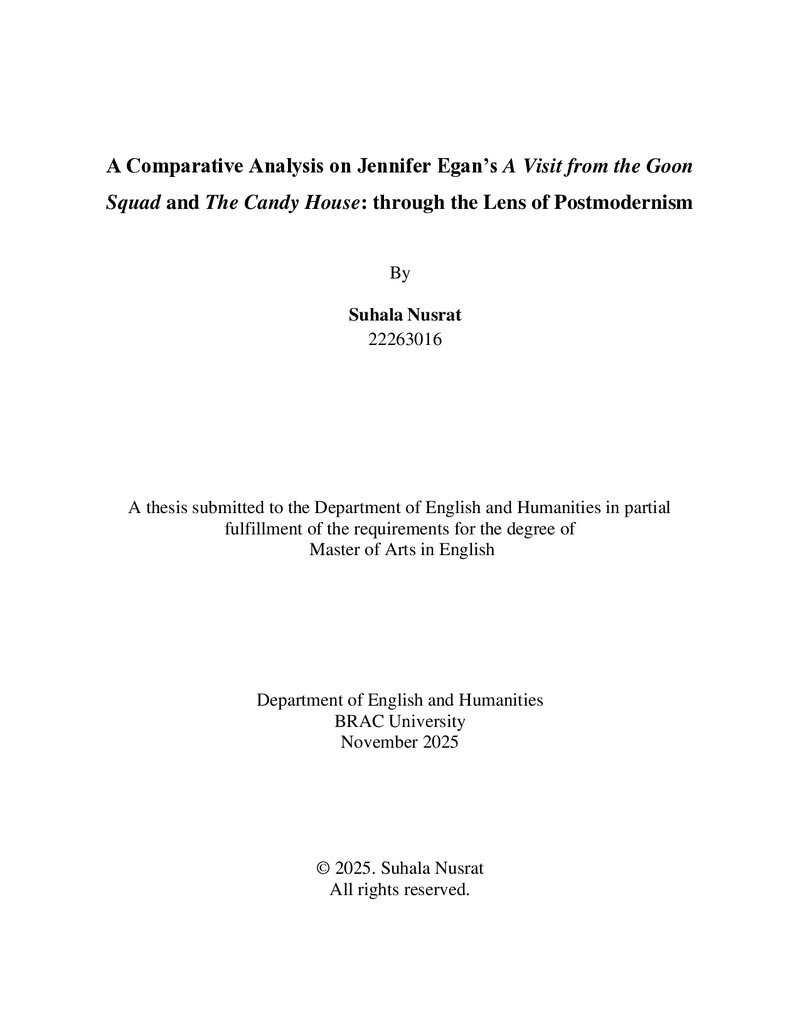 A Comparative Analysis on Jennifer Egan's A Visit from the Goon Squad and The Candy House: through the Lens of Postmodernism

By

Suhala Nusrat
22263016

A thesis submitted to the Department of English and Humanities in partial fulfillment of the requirements for the degree of Master of Arts in English

Department of English and Humanities
BRAC University
November 2025

© 2025. Suhala Nusrat
All rights reserved.